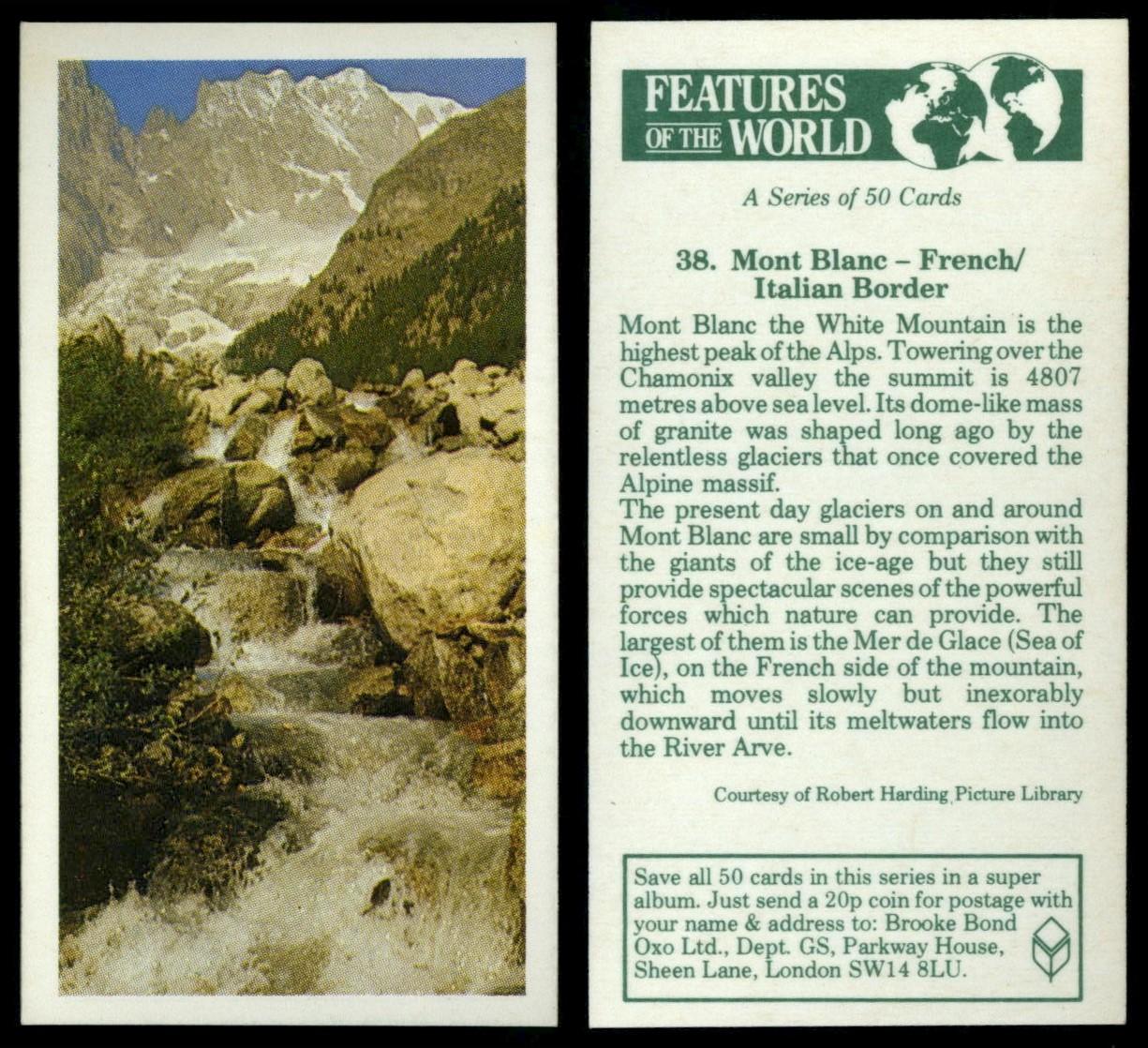 FEATURES OF THE WORLD

A Series of 50 Cards

38. Mont Blanc – French/ Italian Border

Mont Blanc the White Mountain is the highest peak of the Alps. Towering over the Chamonix valley the summit is 4807 metres above sea level. Its dome-like mass of granite was shaped long ago by the relentless glaciers that once covered the Alpine massif.
The present day glaciers on and around Mont Blanc are small by comparison with the giants of the ice-age but they still provide spectacular scenes of the powerful forces which nature can provide. The largest of them is the Mer de Glace (Sea of Ice), on the French side of the mountain, which moves slowly but inexorably downward until its meltwaters flow into the River Arve.

Courtesy of Robert Harding Picture Library

Save all 50 cards in this series in a super album. Just send a 20p coin for postage with your name & address to: Brooke Bond Oxo Ltd., Dept. GS, Parkway House, Sheen Lane, London SW14 8LU.